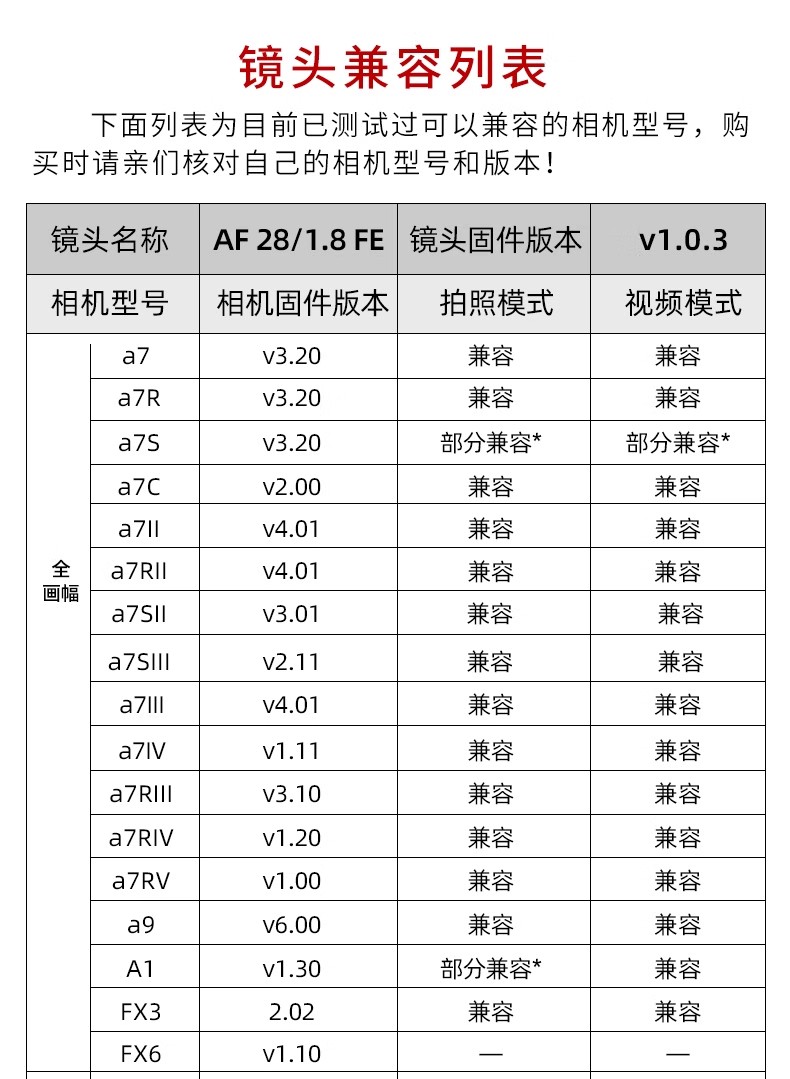 镜头兼容列表

下面列表为目前已测试过可以兼容的相机型号，购买时请亲们核对自己的相机型号和版本！

| 镜头名称 | | AF 28/1.8 FE | 镜头固件版本 | v1.0.3 |
|---|---|---|---|---|
| 相机型号 | | 相机固件版本 | 拍照模式 | 视频模式 |
| 全画幅 | a7 | v3.20 | 兼容 | 兼容 |
| | a7R | v3.20 | 兼容 | 兼容 |
| | a7S | v3.20 | 部分兼容* | 部分兼容* |
| | a7C | v2.00 | 兼容 | 兼容 |
| | a7II | v4.01 | 兼容 | 兼容 |
| | a7RII | v4.01 | 兼容 | 兼容 |
| | a7SII | v3.01 | 兼容 | 兼容 |
| | a7SIII | v2.11 | 兼容 | 兼容 |
| | a7III | v4.01 | 兼容 | 兼容 |
| | a7IV | v1.11 | 兼容 | 兼容 |
| | a7RIII | v3.10 | 兼容 | 兼容 |
| | a7RIV | v1.20 | 兼容 | 兼容 |
| | a7RV | v1.00 | 兼容 | 兼容 |
| | a9 | v6.00 | 兼容 | 兼容 |
| | A1 | v1.30 | 部分兼容* | 兼容 |
| | FX3 | 2.02 | 兼容 | 兼容 |
| | FX6 | v1.10 | — | — |